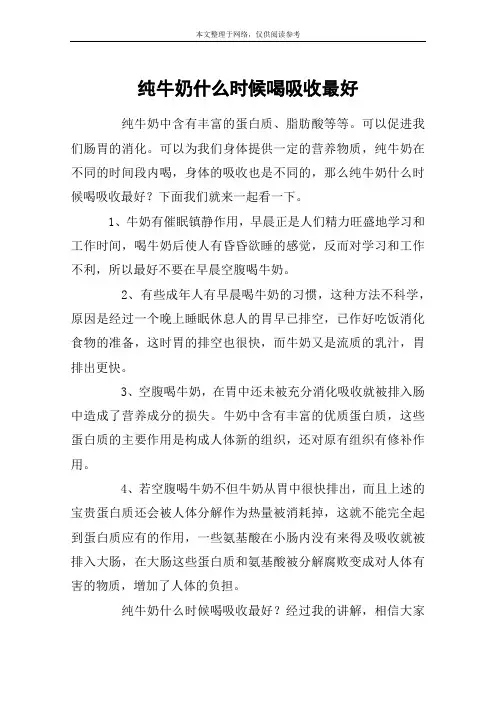 本文整理于网络，仅供阅读参考

纯牛奶什么时候喝吸收最好

纯牛奶中含有丰富的蛋白质、脂肪酸等等。可以促进我们肠胃的消化。可以为我们身体提供一定的营养物质，纯牛奶在不同的时间段内喝，身体的吸收也是不同的，那么纯牛奶什么时候喝吸收最好？下面我们就来一起看一下。

1、牛奶有催眠镇静作用，早晨正是人们精力旺盛地学习和工作时间，喝牛奶后使人有昏昏欲睡的感觉，反而对学习和工作不利，所以最好不要在早晨空腹喝牛奶。

2、有些成年人有早晨喝牛奶的习惯，这种方法不科学，原因是经过一个晚上睡眠休息人的胃早已排空，已作好吃饭消化食物的准备，这时胃的排空也很快，而牛奶又是流质的乳汁，胃排出更快。

3、空腹喝牛奶，在胃中还未被充分消化吸收就被排入肠中造成了营养成分的损失。牛奶中含有丰富的优质蛋白质，这些蛋白质的主要作用是构成人体新的组织，还对原有组织有修补作用。

4、若空腹喝牛奶不但牛奶从胃中很快排出，而且上述的宝贵蛋白质还会被人体分解作为热量被消耗掉，这就不能完全起到蛋白质应有的作用，一些氨基酸在小肠内没有来得及吸收就被排入大肠，在大肠这些蛋白质和氨基酸被分解腐败变成对人体有害的物质，增加了人体的负担。

纯牛奶什么时候喝吸收最好？经过我的讲解，相信大家